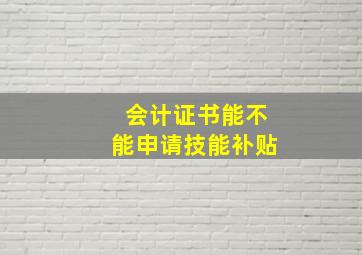 会计证书能不能申请技能补贴